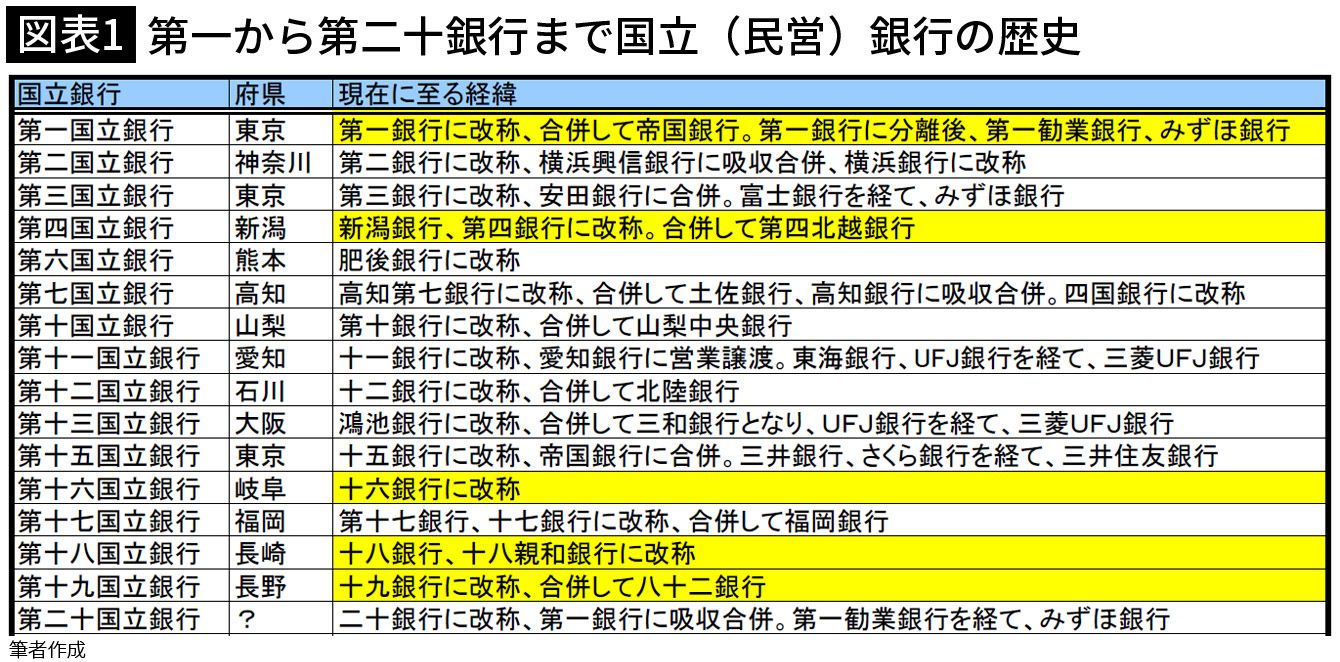 図表1 第一から第二十銀行まで国立（民営）銀行の歴史

| 国立銀行 | 府県 | 現在に至る経緯 |
|---|---|---|
| 第一国立銀行 | 東京 | 第一銀行に改称、合併して帝国銀行。第一銀行に分離後、第一勧業銀行、みずほ銀行 |
| 第二国立銀行 | 神奈川 | 第二銀行に改称、横浜興信銀行に吸収合併、横浜銀行に改称 |
| 第三国立銀行 | 東京 | 第三銀行に改称、安田銀行に合併。富士銀行を経て、みずほ銀行 |
| 第四国立銀行 | 新潟 | 新潟銀行、第四銀行に改称。合併して第四北越銀行 |
| 第六国立銀行 | 熊本 | 肥後銀行に改称 |
| 第七国立銀行 | 高知 | 高知第七銀行に改称、合併して土佐銀行、高知銀行に吸収合併。四国銀行に改称 |
| 第十国立銀行 | 山梨 | 第十銀行に改称、合併して山梨中央銀行 |
| 第十一国立銀行 | 愛知 | 十一銀行に改称、愛知銀行に営業譲渡。東海銀行、UFJ銀行を経て、三菱UFJ銀行 |
| 第十二国立銀行 | 石川 | 十二銀行に改称、合併して北陸銀行 |
| 第十三国立銀行 | 大阪 | 鴻池銀行に改称、合併して三和銀行となり、UFJ銀行を経て、三菱UFJ銀行 |
| 第十五国立銀行 | 東京 | 十五銀行に改称、帝国銀行に合併。三井銀行、さくら銀行を経て、三井住友銀行 |
| 第十六国立銀行 | 岐阜 | 十六銀行に改称 |
| 第十七国立銀行 | 福岡 | 第十七銀行、十七銀行に改称、合併して福岡銀行 |
| 第十八国立銀行 | 長崎 | 十八銀行、十八親和銀行に改称 |
| 第十九国立銀行 | 長野 | 十九銀行に改称、合併して八十二銀行 |
| 第二十国立銀行 | ？ | 二十銀行に改称、第一銀行に吸収合併。第一勧業銀行を経て、みずほ銀行 |

筆者作成